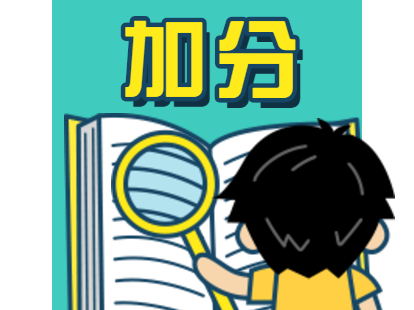 加分